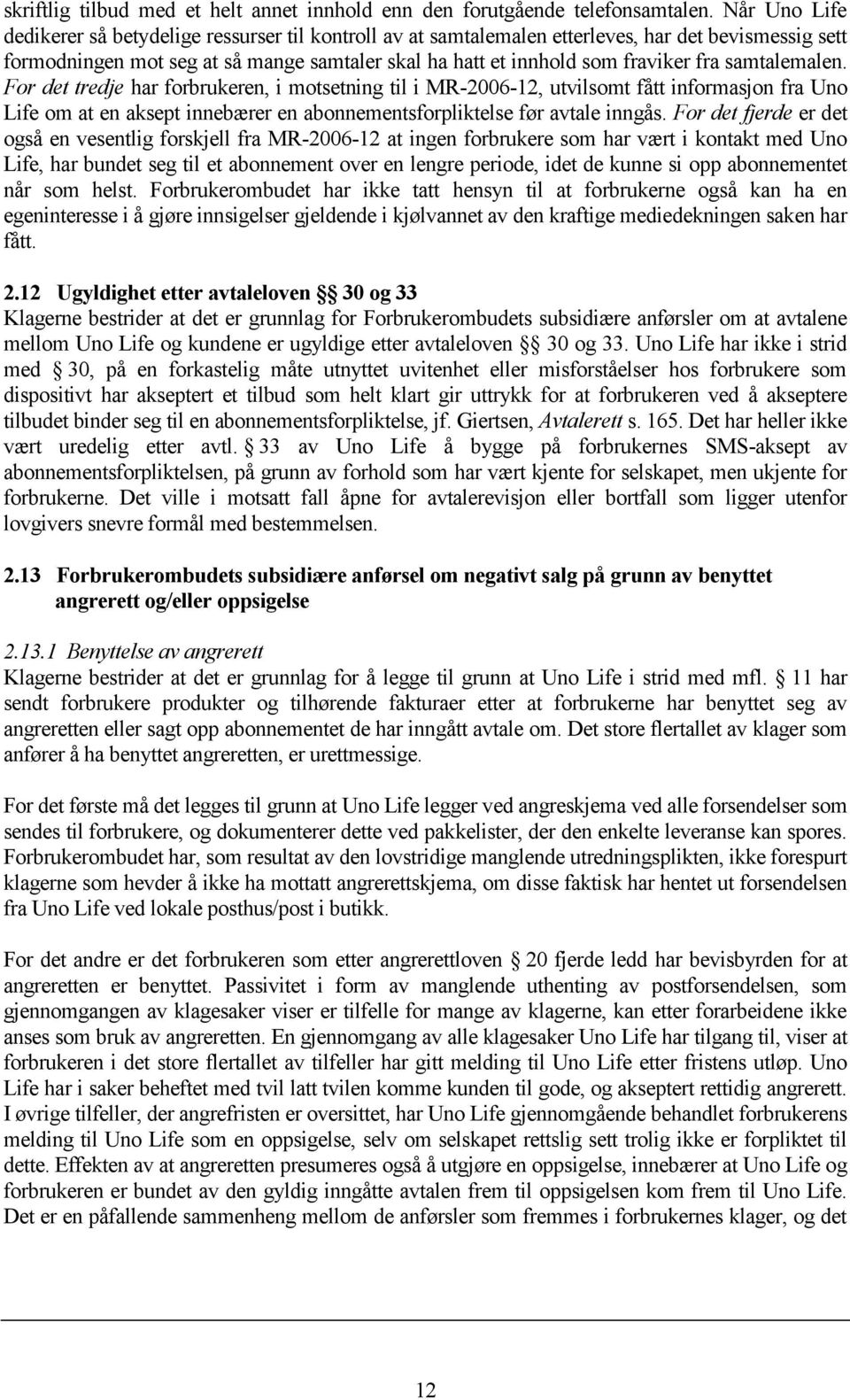 skriftlig tilbud med et helt annet innhold enn den forutgående telefonsamtalen. Når Uno Life dedikerer så betydelige ressurser til kontroll av at samtalemalen etterleves, har det bevismessig sett formodningen mot seg at så mange samtaler skal ha hatt et innhold som fraviker fra samtalemalen. For det tredje har forbrukeren, i motsetning til i MR-2006-12, utvilsomt fått informasjon fra Uno Life om at en aksept innebærer en abonnementsforpliktelse før avtale inngås. For det fjerde er det også en vesentlig forskjell fra MR-2006-12 at ingen forbrukere som har vært i kontakt med Uno Life, har bundet seg til et abonnement over en lengre periode, idet de kunne si opp abonnementet når som helst. Forbrukerombudet har ikke tatt hensyn til at forbrukerne også kan ha en egeninteresse i å gjøre innsigelser gjeldende i kjølvannet av den kraftige mediedekningen saken har fått.

2.12 Ugyldighet etter avtaleloven §§ 30 og 33
Klagerne bestrider at det er grunnlag for Forbrukerombudets subsidiære anførsler om at avtalene mellom Uno Life og kundene er ugyldige etter avtaleloven §§ 30 og 33. Uno Life har ikke i strid med § 30, på en forkastelig måte utnyttet uvitenhet eller misforståelser hos forbrukere som dispositivt har akseptert et tilbud som helt klart gir uttrykk for at forbrukeren ved å akseptere tilbudet binder seg til en abonnementsforpliktelse, jf. Giertsen, Avtalerett s. 165. Det har heller ikke vært uredelig etter avtl. § 33 av Uno Life å bygge på forbrukernes SMS-aksept av abonnementsforpliktelsen, på grunn av forhold som har vært kjente for selskapet, men ukjente for forbrukerne. Det ville i motsatt fall åpne for avtalerevisjon eller bortfall som ligger utenfor lovgivers snevre formål med bestemmelsen.

2.13 Forbrukerombudets subsidiære anførsel om negativt salg på grunn av benyttet angrerett og/eller oppsigelse

2.13.1 Benyttelse av angrerett
Klagerne bestrider at det er grunnlag for å legge til grunn at Uno Life i strid med mfl. § 11 har sendt forbrukere produkter og tilhørende fakturaer etter at forbrukerne har benyttet seg av angreretten eller sagt opp abonnementet de har inngått avtale om. Det store flertallet av klager som anfører å ha benyttet angreretten, er urettmessige.

For det første må det legges til grunn at Uno Life legger ved angreskjema ved alle forsendelser som sendes til forbrukere, og dokumenterer dette ved pakkelister, der den enkelte leveranse kan spores. Forbrukerombudet har, som resultat av den lovstridige manglende utredningsplikten, ikke forespurt klagerne som hevder å ikke ha mottatt angrerettskjema, om disse faktisk har hentet ut forsendelsen fra Uno Life ved lokale posthus/post i butikk.

For det andre er det forbrukeren som etter angrerettloven § 20 fjerde ledd har bevisbyrden for at angreretten er benyttet. Passivitet i form av manglende uthenting av postforsendelsen, som gjennomgangen av klagesaker viser er tilfelle for mange av klagerne, kan etter forarbeidene ikke anses som bruk av angreretten. En gjennomgang av alle klagesaker Uno Life har tilgang til, viser at forbrukeren i det store flertallet av tilfeller har gitt melding til Uno Life etter fristens utløp. Uno Life har i saker beheftet med tvil latt tvilen komme kunden til gode, og akseptert rettidig angrerett. I øvrige tilfeller, der angrefristen er oversittet, har Uno Life gjennomgående behandlet forbrukerens melding til Uno Life som en oppsigelse, selv om selskapet rettslig sett trolig ikke er forpliktet til dette. Effekten av at angreretten presumeres også å utgjøre en oppsigelse, innebærer at Uno Life og forbrukeren er bundet av den gyldig inngåtte avtalen frem til oppsigelsen kom frem til Uno Life. Det er en påfallende sammenheng mellom de anførsler som fremmes i forbrukernes klager, og det

12